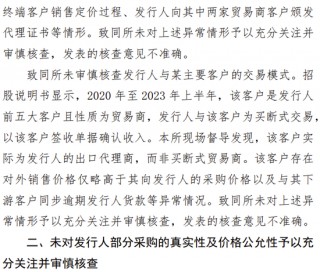 终端客户销售定价过程、发行人向其中两家贸易商客户颁发代理证书等情形。致同所未对上述异常情形予以充分关注并审慎核查，发表的核查意见不准确。

致同所未审慎核查发行人与某主要客户的交易模式。招股说明书显示，2020 年至 2023 年上半年，该客户是发行人前五大客户且性质为贸易商，发行人与该客户为买断式交易，以该客户签收单据确认收入。本所现场督导发现，该客户实际为发行人的出口代理商，而非买断式贸易商。该客户存在对外销售价格仅略高于其向发行人的采购价格以及与其下游客户同步逾期发行人货款等异常情况。致同所未对上述异常情形予以充分关注并审慎核查，发表的核查意见不准确。

二、未对发行人部分采购的真实性及价格公允性予以充分关注并审慎核查